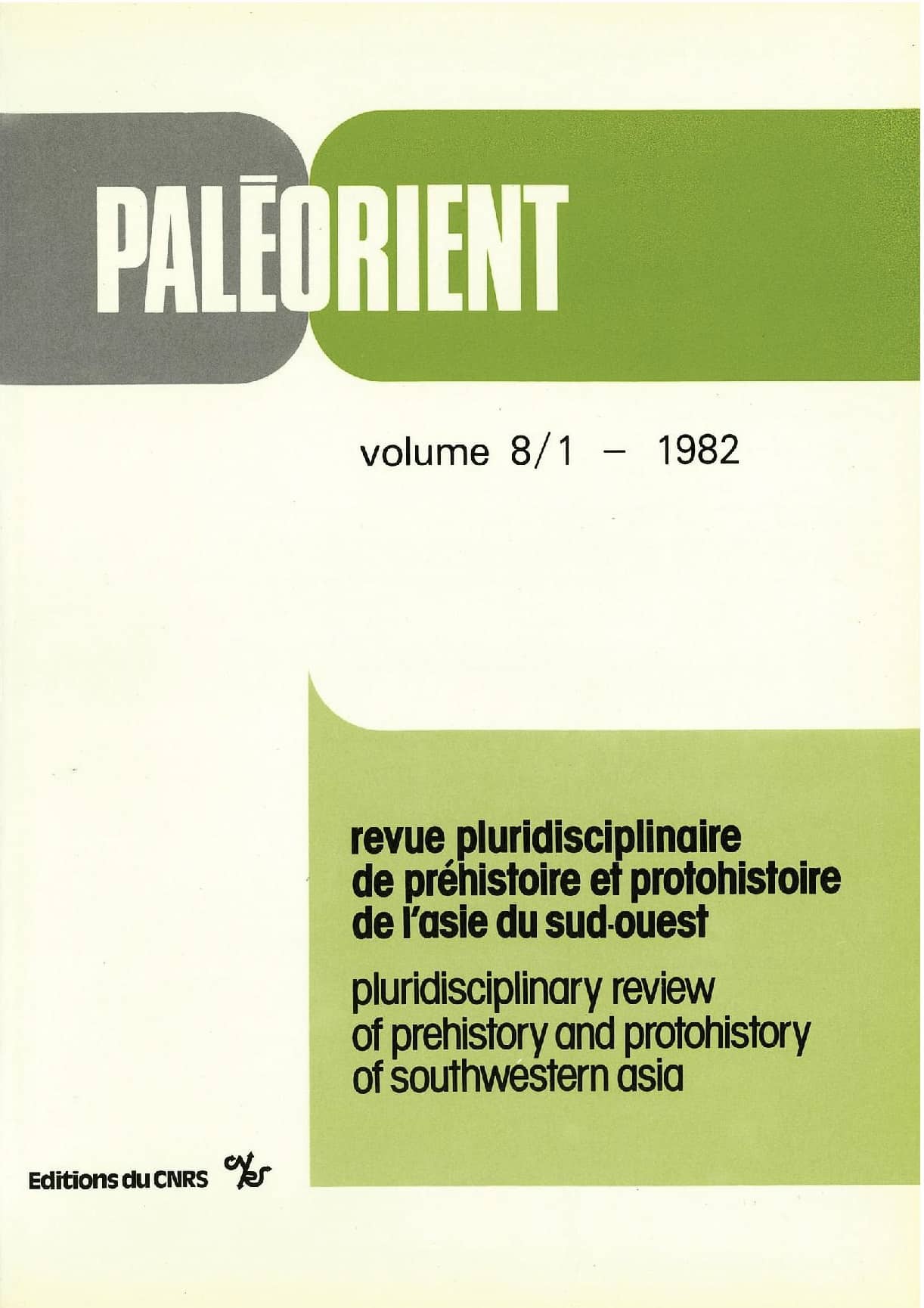 PALĒORIENT

volume 8/1 - 1982

revue pluridisciplinaire de préhistoire et protohistoire de l'asie du sud-ouest

pluridisciplinary review of prehistory and protohistory of southwestern asia

Editions du CNRS